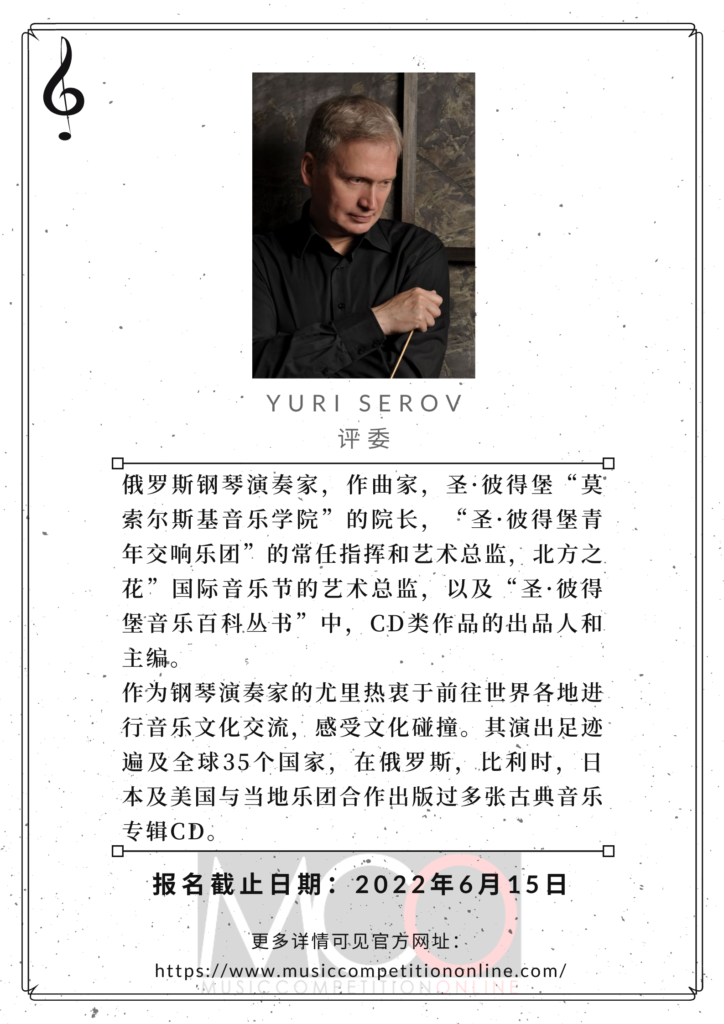 YURI SEROV
评委

俄罗斯钢琴演奏家，作曲家，圣·彼得堡“莫索尔斯基音乐学院”的院长，“圣·彼得堡青年交响乐团”的常任指挥和艺术总监，北方之花”国际音乐节的艺术总监，以及“圣·彼得堡音乐百科丛书”中，CD类作品的出品人和主编。
作为钢琴演奏家的尤里热衷于前往世界各地进行音乐文化交流，感受文化碰撞。其演出足迹遍及全球35个国家，在俄罗斯，比利时，日本及美国与当地乐团合作出版过多张古典音乐专辑CD。

报名截止日期：2022年6月15日

MCO

更多详情可见官方网址：
https://www.musiccompetitiononline.com/
MUSICCOMPETITIONONLINE